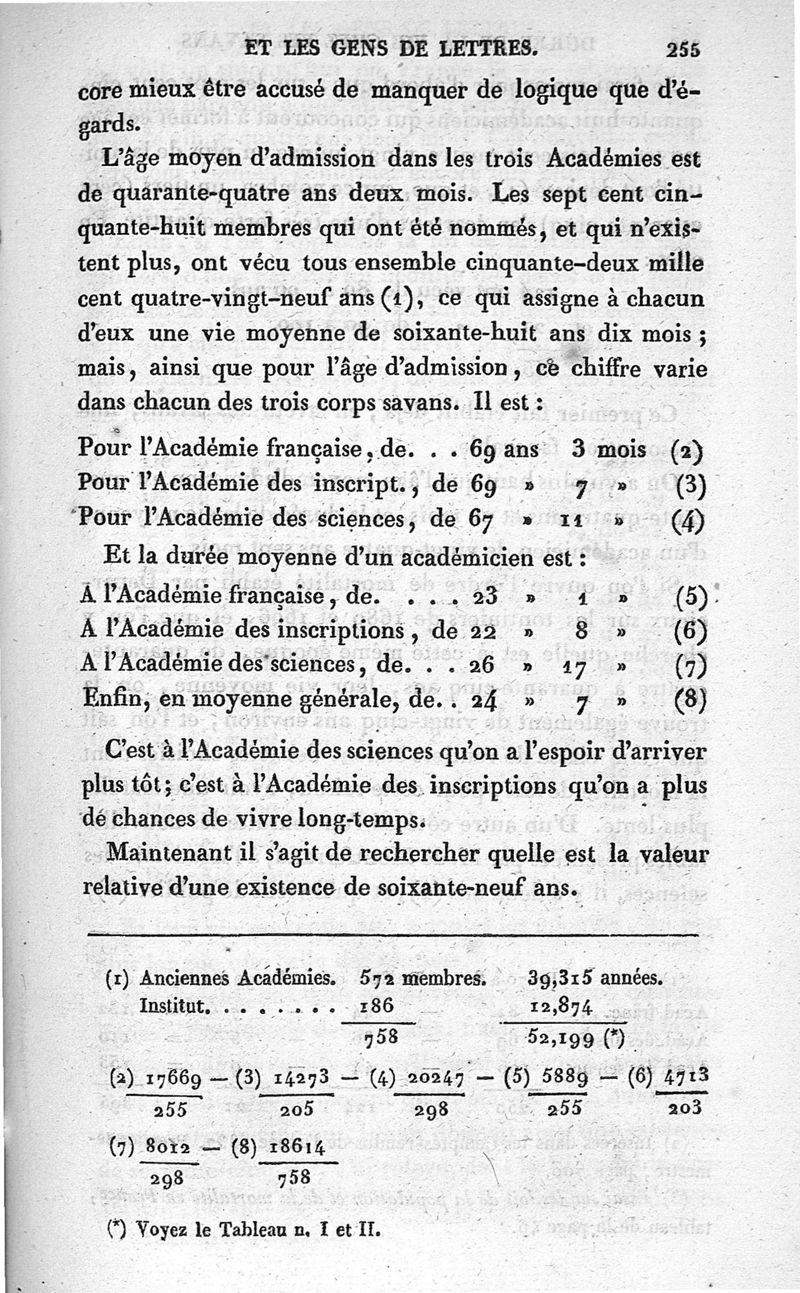 ET LES GENS DE LETTRES. 255

core mieux être accusé de manquer de logique que d'égards.

L'âge moyen d'admission dans les trois Académies est de quarante-quatre ans deux mois. Les sept cent cinquante-huit membres qui ont été nommés, et qui n'existent plus, ont vécu tous ensemble cinquante-deux mille cent quatre-vingt-neuf ans (1), ce qui assigne à chacun d'eux une vie moyenne de soixante-huit ans dix mois ; mais, ainsi que pour l'âge d'admission, ce chiffre varie dans chacun des trois corps savans. Il est :

Pour l'Académie française, de. . . 69 ans 3 mois (2)
Pour l'Académie des inscript., de 69 » 7 » (3)
Pour l'Académie des sciences, de 67 » 11 » (4)

Et la durée moyenne d'un académicien est :

A l'Académie française, de. . . . 23 » 1 » (5)
A l'Académie des inscriptions, de 22 » 8 » (6)
A l'Académie des sciences, de. . . 26 » 17 » (7)
Enfin, en moyenne générale, de. . 24 » 7 » (8)

C'est à l'Académie des sciences qu'on a l'espoir d'arriver plus tôt ; c'est à l'Académie des inscriptions qu'on a plus de chances de vivre long-temps.

Maintenant il s'agit de rechercher quelle est la valeur relative d'une existence de soixante-neuf ans.

(1) Anciennes Académies. 572 membres. 39,315 années.
Institut. . . . . . . . 186 12,874
758 52,199 (*)

(2) $\frac{17669}{255}$ — (3) $\frac{14273}{205}$ — (4) $\frac{20247}{298}$ — (5) $\frac{5889}{255}$ — (6) $\frac{4713}{203}$

(7) $\frac{8012}{298}$ — (8) $\frac{18614}{758}$

(*) Voyez le Tableau n. I et II.